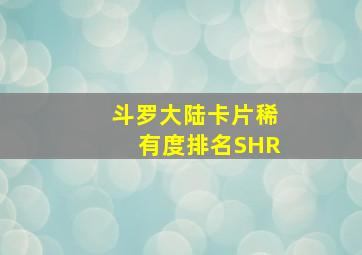 斗罗大陆卡片稀有度排名SHR